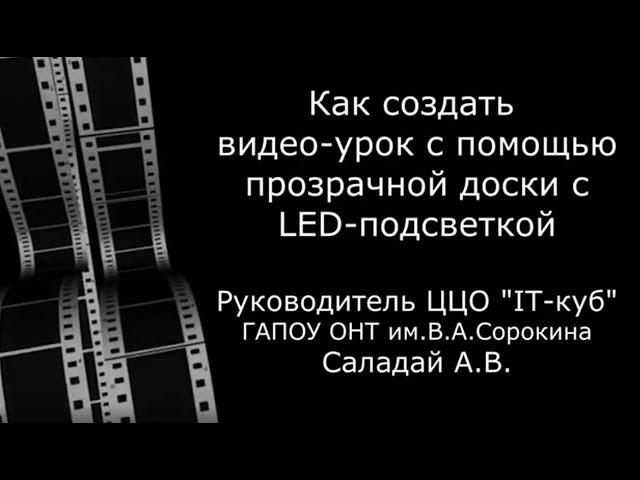 Как создать видео-урок с помощью прозрачной доски с LED-подсветкой

Руководитель ЦЦО "IT-куб"
ГАПОУ ОНТ им.В.А.Сорокина
Саладай А.В.